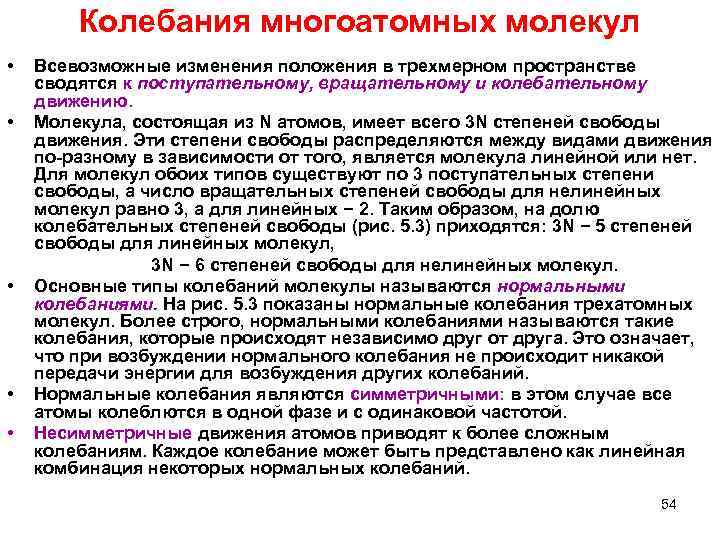 Колебания многоатомных молекул

• Всевозможные изменения положения в трехмерном пространстве сводятся к поступательному, вращательному и колебательному движению.

• Молекула, состоящая из N атомов, имеет всего 3N степеней свободы движения. Эти степени свободы распределяются между видами движения по-разному в зависимости от того, является молекула линейной или нет. Для молекул обоих типов существуют по 3 поступательных степени свободы, а число вращательных степеней свободы для нелинейных молекул равно 3, а для линейных − 2. Таким образом, на долю колебательных степеней свободы (рис. 5.3) приходятся: 3N − 5 степеней свободы для линейных молекул,

3N − 6 степеней свободы для нелинейных молекул.

• Основные типы колебаний молекулы называются нормальными колебаниями. На рис. 5.3 показаны нормальные колебания трехатомных молекул. Более строго, нормальными колебаниями называются такие колебания, которые происходят независимо друг от друга. Это означает, что при возбуждении нормального колебания не происходит никакой передачи энергии для возбуждения других колебаний.

• Нормальные колебания являются симметричными: в этом случае все атомы колеблются в одной фазе и с одинаковой частотой.

• Несимметричные движения атомов приводят к более сложным колебаниям. Каждое колебание может быть представлено как линейная комбинация некоторых нормальных колебаний.

54